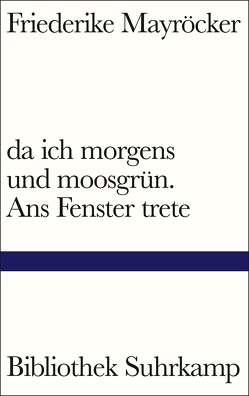 Friederike Mayröcker

da ich morgens und moosgrün. Ans Fenster trete

Bibliothek Suhrkamp